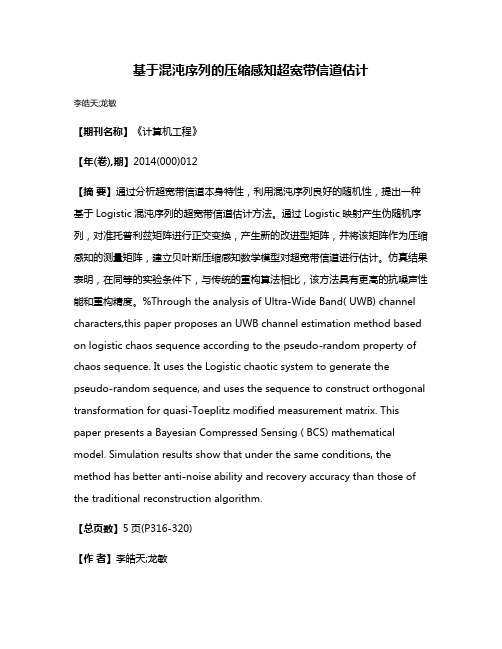 基于混沌序列的压缩感知超宽带信道估计

李皓天;龙敏

【期刊名称】《计算机工程》

【年(卷),期】2014(000)012

【摘 要】通过分析超宽带信道本身特性，利用混沌序列良好的随机性，提出一种基于 Logistic 混沌序列的超宽带信道估计方法。通过 Logistic 映射产生伪随机序列，对准托普利兹矩阵进行正交变换，产生新的改进型矩阵，并将该矩阵作为压缩感知的测量矩阵，建立贝叶斯压缩感知数学模型对超宽带信道进行估计。仿真结果表明，在同等的实验条件下，与传统的重构算法相比，该方法具有更高的抗噪声性能和重构精度。%Through the analysis of Ultra-Wide Band( UWB) channel characters,this paper proposes an UWB channel estimation method based on logistic chaos sequence according to the pseudo-random property of chaos sequence. It uses the Logistic chaotic system to generate the pseudo-random sequence, and uses the sequence to construct orthogonal transformation for quasi-Toeplitz modified measurement matrix. This paper presents a Bayesian Compressed Sensing ( BCS) mathematical model. Simulation results show that under the same conditions, the method has better anti-noise ability and recovery accuracy than those of the traditional reconstruction algorithm.

【总页数】5 页(P316-320)

【作 者】李皓天;龙敏